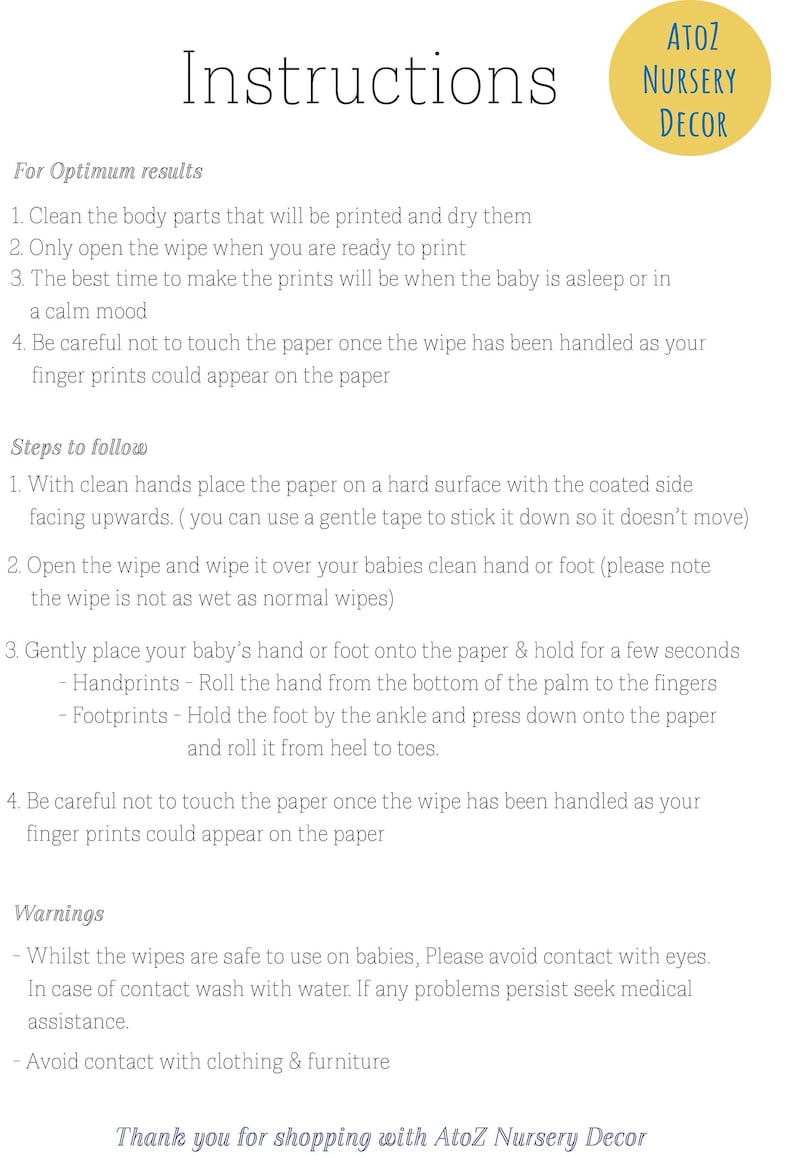 Instructions

AtoZ
Nursery
Decor

For Optimum results

1. Clean the body parts that will be printed and dry them
2. Only open the wipe when you are ready to print
3. The best time to make the prints will be when the baby is asleep or in a calm mood
4. Be careful not to touch the paper once the wipe has been handled as your finger prints could appear on the paper

Steps to follow

1. With clean hands place the paper on a hard surface with the coated side facing upwards. ( you can use a gentle tape to stick it down so it doesn't move)

2. Open the wipe and wipe it over your babies clean hand or foot (please note the wipe is not as wet as normal wipes)

3. Gently place your baby's hand or foot onto the paper & hold for a few seconds
- Handprints - Roll the hand from the bottom of the palm to the fingers
- Footprints - Hold the foot by the ankle and press down onto the paper and roll it from heel to toes.

4. Be careful not to touch the paper once the wipe has been handled as your finger prints could appear on the paper

Warnings

- Whilst the wipes are safe to use on babies, Please avoid contact with eyes. In case of contact wash with water. If any problems persist seek medical assistance.
- Avoid contact with clothing & furniture

Thank you for shopping with AtoZ Nursery Decor